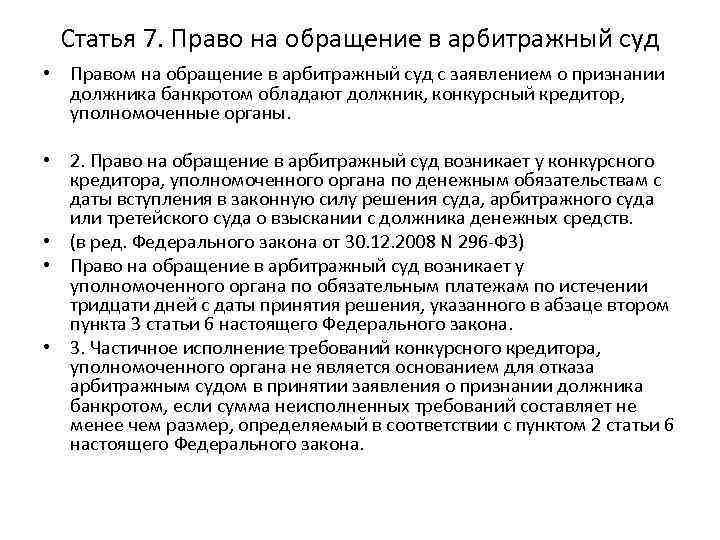 Статья 7. Право на обращение в арбитражный суд

• Правом на обращение в арбитражный суд с заявлением о признании должника банкротом обладают должник, конкурсный кредитор, уполномоченные органы.

• 2. Право на обращение в арбитражный суд возникает у конкурсного кредитора, уполномоченного органа по денежным обязательствам с даты вступления в законную силу решения суда, арбитражного суда или третейского суда о взыскании с должника денежных средств.
• (в ред. Федерального закона от 30.12.2008 N 296-ФЗ)
• Право на обращение в арбитражный суд возникает у уполномоченного органа по обязательным платежам по истечении тридцати дней с даты принятия решения, указанного в абзаце втором пункта 3 статьи 6 настоящего Федерального закона.
• 3. Частичное исполнение требований конкурсного кредитора, уполномоченного органа не является основанием для отказа арбитражным судом в принятии заявления о признании должника банкротом, если сумма неисполненных требований составляет не менее чем размер, определяемый в соответствии с пунктом 2 статьи 6 настоящего Федерального закона.